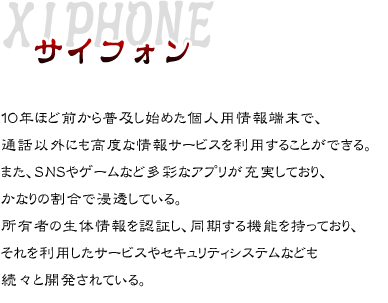 XIPHONE
サイフォン

10年ほど前から普及し始めた個人用情報端末で、
通話以外にも高度な情報サービスを利用することができる。
また、SNSやゲームなど多彩なアプリが充実しており、
かなりの割合で浸透している。
所有者の生体情報を認証し、同期する機能を持っており、
それを利用したサービスやセキュリティシステムなども
続々と開発されている。